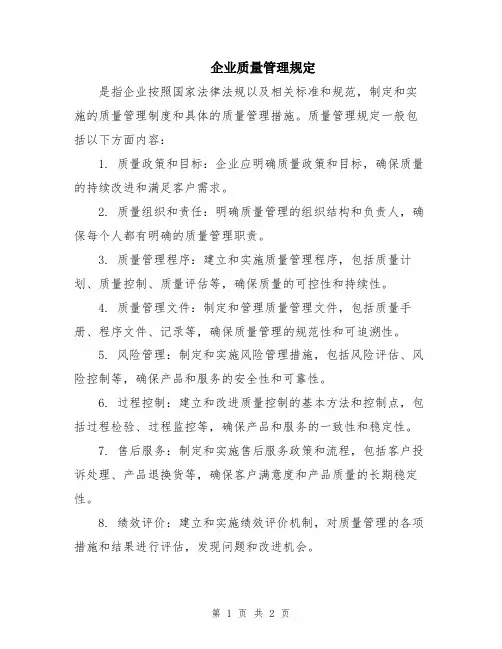 企业质量管理规定

是指企业按照国家法律法规以及相关标准和规范，制定和实施的质量管理制度和具体的质量管理措施。质量管理规定一般包括以下方面内容：

1. 质量政策和目标：企业应明确质量政策和目标，确保质量的持续改进和满足客户需求。

2. 质量组织和责任：明确质量管理的组织结构和负责人，确保每个人都有明确的质量管理职责。

3. 质量管理程序：建立和实施质量管理程序，包括质量计划、质量控制、质量评估等，确保质量的可控性和持续性。

4. 质量管理文件：制定和管理质量管理文件，包括质量手册、程序文件、记录等，确保质量管理的规范性和可追溯性。

5. 风险管理：制定和实施风险管理措施，包括风险评估、风险控制等，确保产品和服务的安全性和可靠性。

6. 过程控制：建立和改进质量控制的基本方法和控制点，包括过程检验、过程监控等，确保产品和服务的一致性和稳定性。

7. 售后服务：制定和实施售后服务政策和流程，包括客户投诉处理、产品退换货等，确保客户满意度和产品质量的长期稳定性。

8. 绩效评价：建立和实施绩效评价机制，对质量管理的各项措施和结果进行评估，发现问题和改进机会。

第 1 页 共 2 页